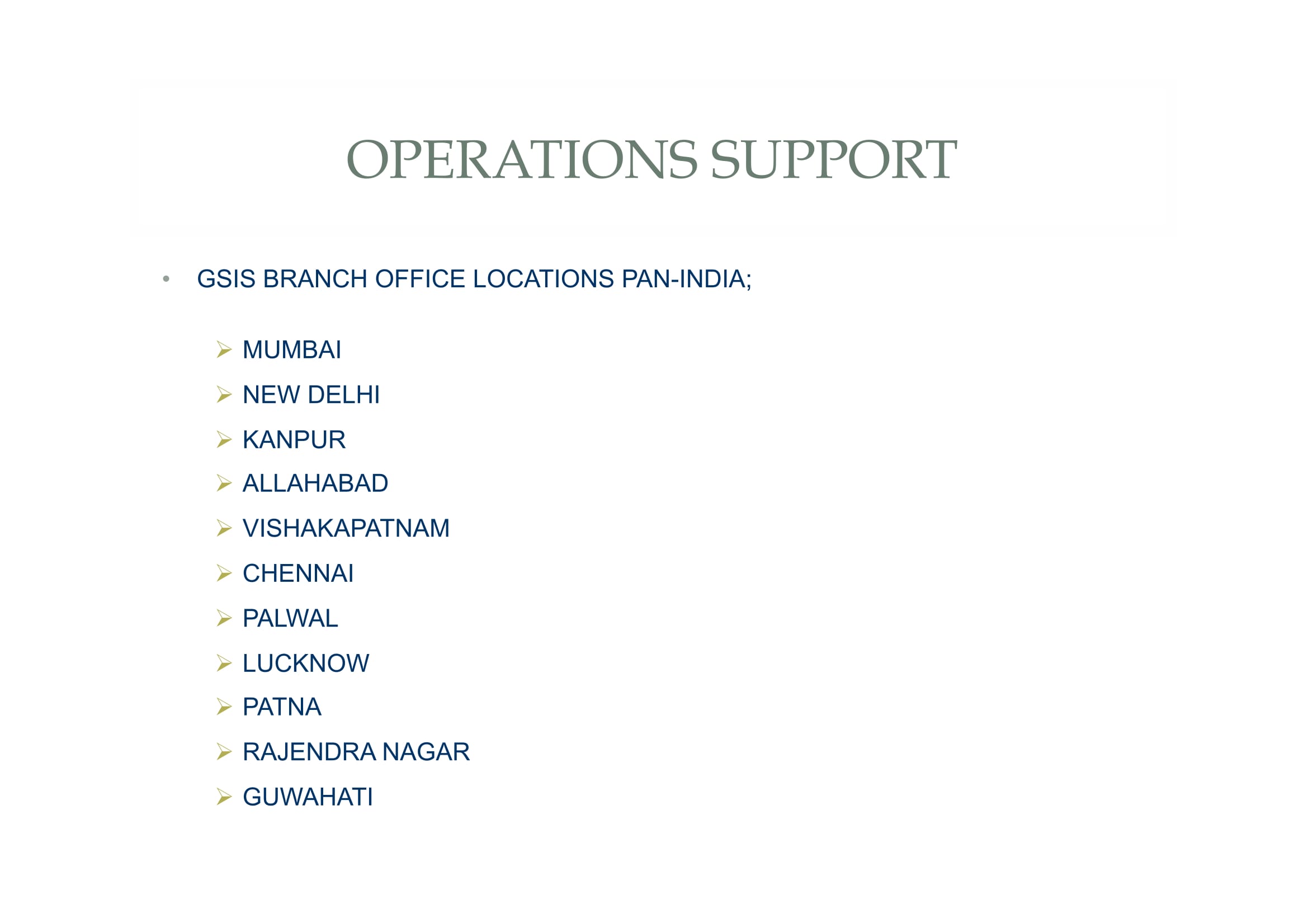 OPERATIONS SUPPORT

• GSIS BRANCH OFFICE LOCATIONS PAN-INDIA;

➢ MUMBAI
➢ NEW DELHI
➢ KANPUR
➢ ALLAHABAD
➢ VISHAKAPATNAM
➢ CHENNAI
➢ PALWAL
➢ LUCKNOW
➢ PATNA
➢ RAJENDRA NAGAR
➢ GUWAHATI